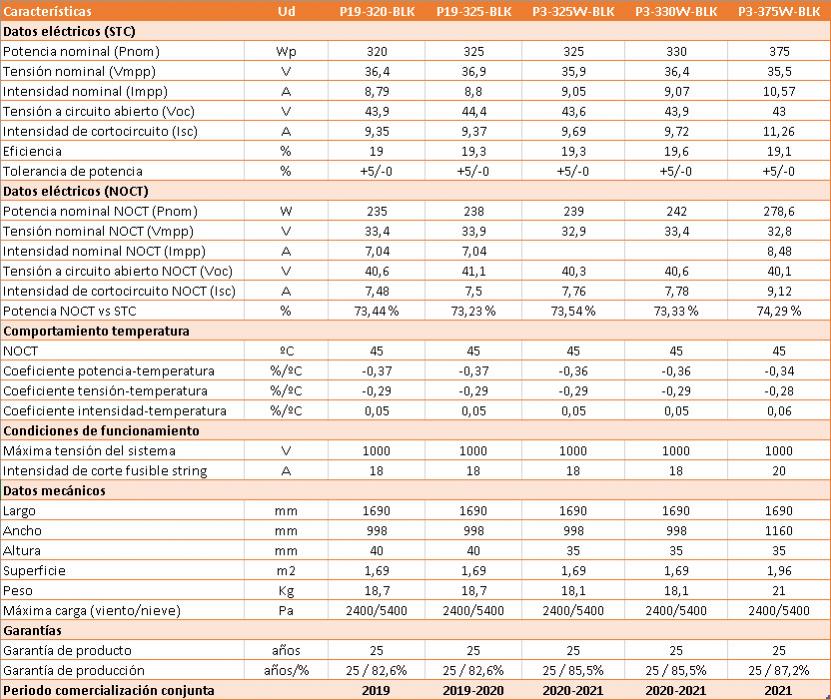 | Características | Ud | P19-320-BLK | P19-325-BLK | P3-325W-BLK | P3-330W-BLK | P3-375W-BLK |
|---|---|---|---|---|---|---|
| **Datos eléctricos (STC)** | | | | | | |
| Potencia nominal (Pnom) | Wp | 320 | 325 | 325 | 330 | 375 |
| Tensión nominal (Vmpp) | V | 36,4 | 36,9 | 35,9 | 36,4 | 35,5 |
| Intensidad nominal (Impp) | A | 8,79 | 8,8 | 9,05 | 9,07 | 10,57 |
| Tensión a circuito abierto (Voc) | V | 43,9 | 44,4 | 43,6 | 43,9 | 43 |
| Intensidad de cortocircuito (Isc) | A | 9,35 | 9,37 | 9,69 | 9,72 | 11,26 |
| Eficiencia | % | 19 | 19,3 | 19,3 | 19,6 | 19,1 |
| Tolerancia de potencia | % | +5/-0 | +5/-0 | +5/-0 | +5/-0 | +5/-0 |
| **Datos eléctricos (NOCT)** | | | | | | |
| Potencia nominal NOCT (Pnom) | W | 235 | 238 | 239 | 242 | 278,6 |
| Tensión nominal NOCT (Vmpp) | V | 33,4 | 33,9 | 32,9 | 33,4 | 32,8 |
| Intensidad nominal NOCT (Impp) | A | 7,04 | 7,04 | | | 8,48 |
| Tensión a circuito abierto NOCT (Voc) | V | 40,6 | 41,1 | 40,3 | 40,6 | 40,1 |
| Intensidad de cortocircuito NOCT (Isc) | A | 7,48 | 7,5 | 7,76 | 7,78 | 9,12 |
| Potencia NOCT vs STC | % | 73,44 % | 73,23 % | 73,54 % | 73,33 % | 74,29 % |
| **Comportamiento temperatura** | | | | | | |
| NOCT | ºC | 45 | 45 | 45 | 45 | 45 |
| Coeficiente potencia-temperatura | %/ºC | -0,37 | -0,37 | -0,36 | -0,36 | -0,34 |
| Coeficiente tensión-temperatura | %/ºC | -0,29 | -0,29 | -0,29 | -0,29 | -0,28 |
| Coeficiente intensidad-temperatura | %/ºC | 0,05 | 0,05 | 0,05 | 0,05 | 0,06 |
| **Condiciones de funcionamiento** | | | | | | |
| Máxima tensión del sistema | V | 1000 | 1000 | 1000 | 1000 | 1000 |
| Intensidad de corte fusible string | A | 18 | 18 | 18 | 18 | 20 |
| **Datos mecánicos** | | | | | | |
| Largo | mm | 1690 | 1690 | 1690 | 1690 | 1690 |
| Ancho | mm | 998 | 998 | 998 | 998 | 1160 |
| Altura | mm | 40 | 40 | 35 | 35 | 35 |
| Superficie | m2 | 1,69 | 1,69 | 1,69 | 1,69 | 1,96 |
| Peso | Kg | 18,7 | 18,7 | 18,1 | 18,1 | 21 |
| Máxima carga (viento/nieve) | Pa | 2400/5400 | 2400/5400 | 2400/5400 | 2400/5400 | 2400/5400 |
| **Garantías** | | | | | | |
| Garantía de producto | años | 25 | 25 | 25 | 25 | 25 |
| Garantía de producción | años/% | 25 / 82,6% | 25 / 82,6% | 25 / 85,5% | 25 / 85,5% | 25 / 87,2% |
| **Periodo comercialización conjunta** | | **2019** | **2019-2020** | **2020-2021** | **2020-2021** | **2021** |